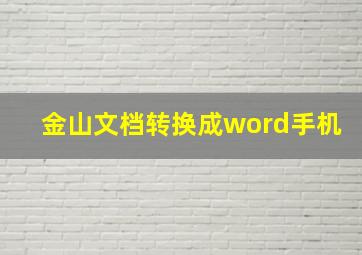 金山文档转换成word手机